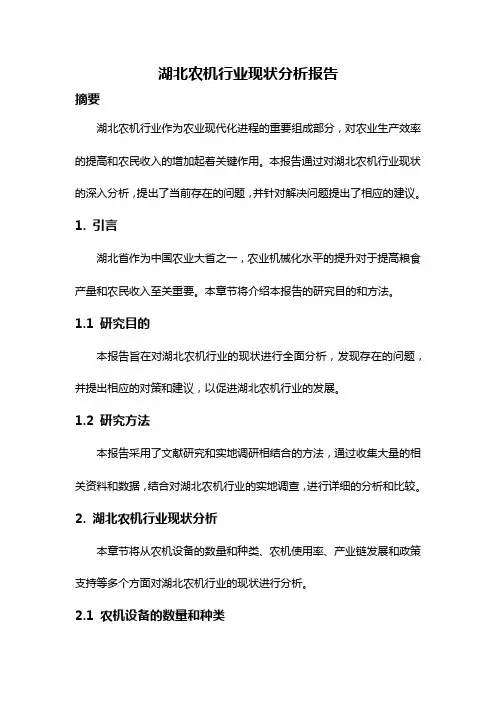 湖北农机行业现状分析报告

摘要

湖北农机行业作为农业现代化进程的重要组成部分，对农业生产效率的提高和农民收入的增加起着关键作用。本报告通过对湖北农机行业现状的深入分析，提出了当前存在的问题，并针对解决问题提出了相应的建议。

1. 引言

湖北省作为中国农业大省之一，农业机械化水平的提升对于提高粮食产量和农民收入至关重要。本章节将介绍本报告的研究目的和方法。

1.1 研究目的

本报告旨在对湖北农机行业的现状进行全面分析，发现存在的问题，并提出相应的对策和建议，以促进湖北农机行业的发展。

1.2 研究方法

本报告采用了文献研究和实地调研相结合的方法，通过收集大量的相关资料和数据，结合对湖北农机行业的实地调查，进行详细的分析和比较。

2. 湖北农机行业现状分析

本章节将从农机设备的数量和种类、农机使用率、产业链发展和政策支持等多个方面对湖北农机行业的现状进行分析。

2.1 农机设备的数量和种类